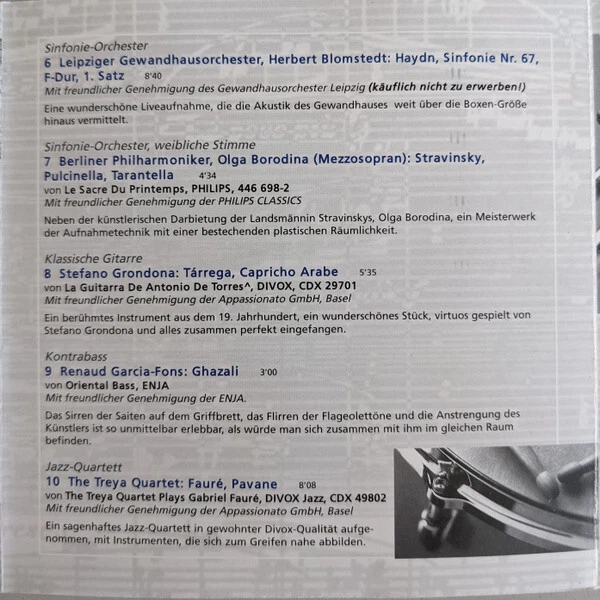 Sinfonie-Orchester
6 Leipziger Gewandhausorchester, Herbert Blomstedt: Haydn, Sinfonie Nr. 67, F-Dur, 1. Satz 8'40
Mit freundlicher Genehmigung des Gewandhausorchester Leipzig (käuflich nicht zu erwerben!)

Eine wunderschöne Liveaufnahme, die die Akustik des Gewandhauses weit über die Boxen-Größe hinaus vermittelt.

Sinfonie-Orchester, weibliche Stimme
7 Berliner Philharmoniker, Olga Borodina (Mezzosopran): Stravinsky, Pulcinella, Tarantella 4'34
von Le Sacre Du Printemps, PHILIPS, 446 698-2
Mit freundlicher Genehmigung der PHILIPS CLASSICS

Neben der künstlerischen Darbietung der Landsmännin Stravinskys, Olga Borodina, ein Meisterwerk der Aufnahmetechnik mit einer bestechenden plastischen Räumlichkeit.

Klassische Gitarre
8 Stefano Grondona: Tárrega, Capricho Arabe 5'35
von La Guitarra De Antonio De Torres^, DIVOX, CDX 29701
Mit freundlicher Genehmigung der Appassionato GmbH, Basel

Ein berühmtes Instrument aus dem 19. Jahrhundert, ein wunderschönes Stück, virtuos gespielt von Stefano Grondona und alles zusammen perfekt eingefangen.

Kontrabass
9 Renaud Garcia-Fons: Ghazali 3'00
von Oriental Bass, ENJA
Mit freundlicher Genehmigung der ENJA.

Das Sirren der Saiten auf dem Griffbrett, das Flirren der Flageolettöne und die Anstrengung des Künstlers ist so unmittelbar erlebbar, als würde man sich zusammen mit ihm im gleichen Raum befinden.

Jazz-Quartett
10 The Treya Quartet: Fauré, Pavane 8'08
von The Treya Quartet Plays Gabriel Fauré, DIVOX Jazz, CDX 49802
Mit freundlicher Genehmigung der Appassionato GmbH, Basel

Ein sagenhaftes Jazz-Quartett in gewohnter Divox-Qualität aufgenommen, mit Instrumenten, die sich zum Greifen nahe abbilden.